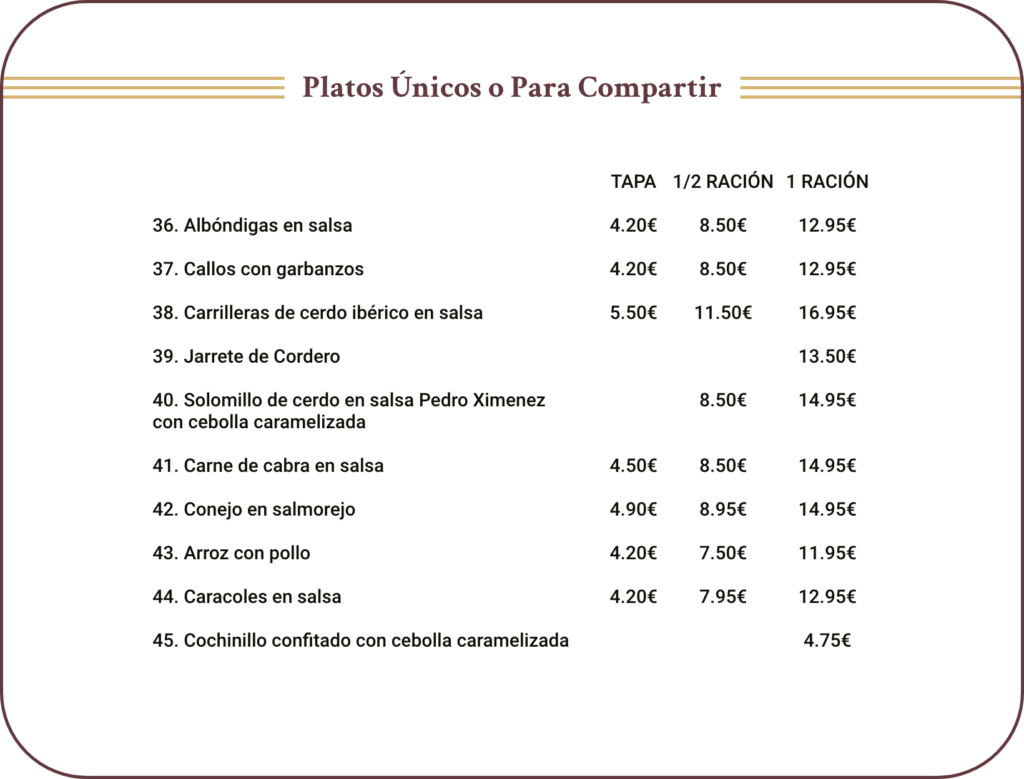 Platos Únicos o Para Compartir

| | TAPA | 1/2 RACIÓN | 1 RACIÓN |
|---|---|---|---|
| 36. Albóndigas en salsa | 4.20€ | 8.50€ | 12.95€ |
| 37. Callos con garbanzos | 4.20€ | 8.50€ | 12.95€ |
| 38. Carrilleras de cerdo ibérico en salsa | 5.50€ | 11.50€ | 16.95€ |
| 39. Jarrete de Cordero | | | 13.50€ |
| 40. Solomillo de cerdo en salsa Pedro Ximenez con cebolla caramelizada | | 8.50€ | 14.95€ |
| 41. Carne de cabra en salsa | 4.50€ | 8.50€ | 14.95€ |
| 42. Conejo en salmorejo | 4.90€ | 8.95€ | 14.95€ |
| 43. Arroz con pollo | 4.20€ | 7.50€ | 11.95€ |
| 44. Caracoles en salsa | 4.20€ | 7.95€ | 12.95€ |
| 45. Cochinillo confitado con cebolla caramelizada | | | 4.75€ |